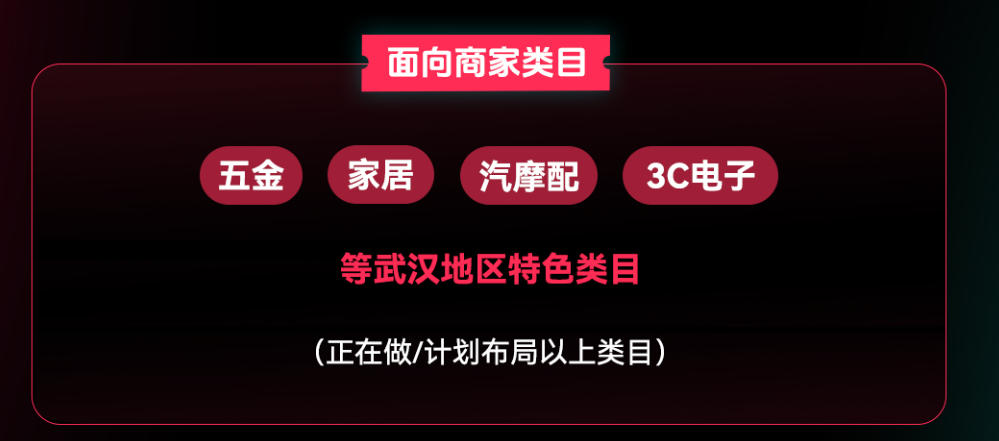 面向商家类目

五金 家居 汽摩配 3C电子

等武汉地区特色类目

（正在做/计划布局以上类目）